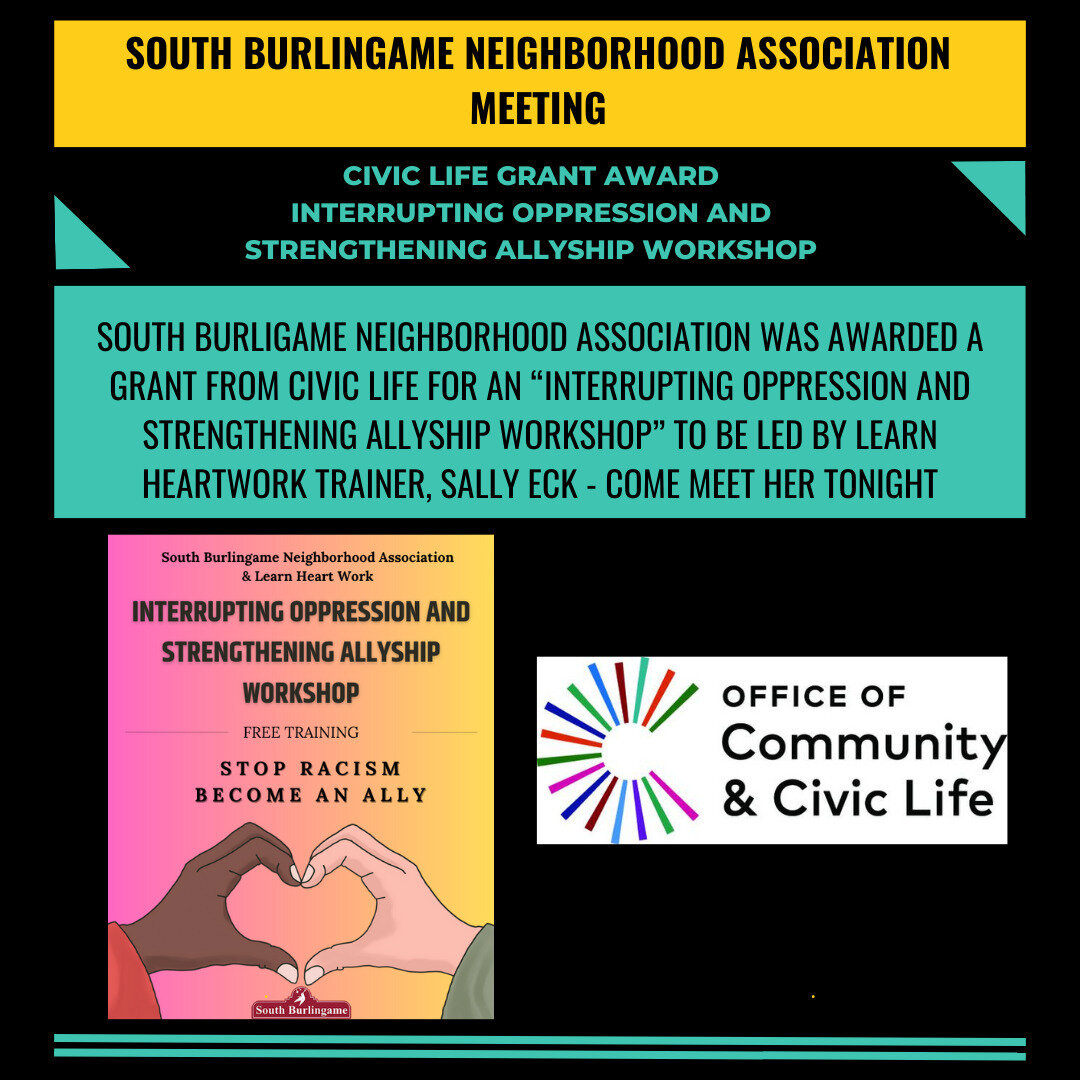 SOUTH BURLINGAME NEIGHBORHOOD ASSOCIATION MEETING

CIVIC LIFE GRANT AWARD
INTERRUPTING OPPRESSION AND STRENGTHENING ALLYSHIP WORKSHOP

SOUTH BURLIGAME NEIGHBORHOOD ASSOCIATION WAS AWARDED A GRANT FROM CIVIC LIFE FOR AN “INTERRUPTING OPPRESSION AND STRENGTHENING ALLYSHIP WORKSHOP” TO BE LED BY LEARN HEARTWORK TRAINER, SALLY ECK - COME MEET HER TONIGHT

South Burlingame Neighborhood Association
& Learn Heart Work

INTERRUPTING OPPRESSION AND STRENGTHENING ALLYSHIP WORKSHOP

FREE TRAINING

STOP RACISM
BECOME AN ALLY

South Burlingame

OFFICE OF
Community
& Civic Life